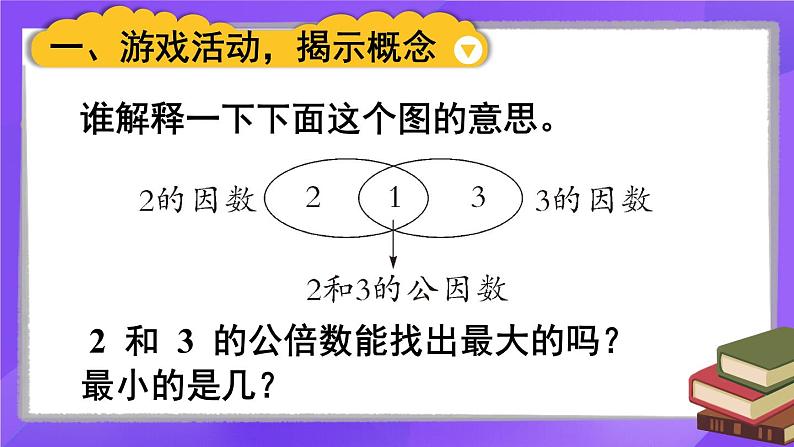 一、游戏活动，揭示概念

谁解释一下下面这个图的意思。

2的因数 2 1 3 3的因数

2和3的公因数

2 和 3 的公倍数能找出最大的吗？最小的是几？